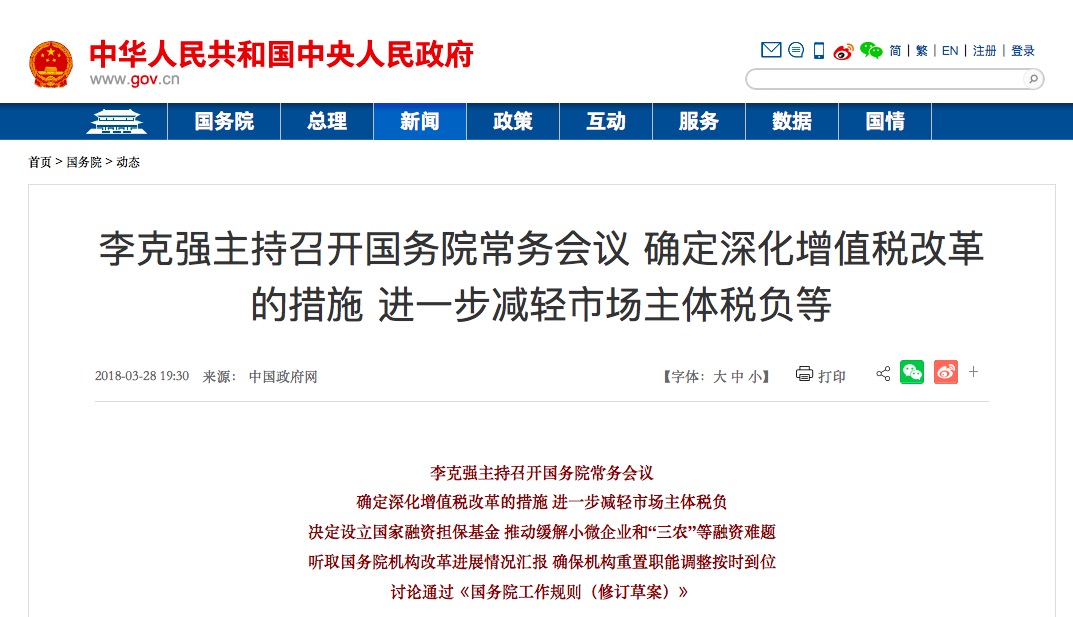 中华人民共和国中央人民政府
www.gov.cn

简 | 繁 | EN | 注册 | 登录

国务院 总理 新闻 政策 互动 服务 数据 国情

首页 > 国务院 > 动态

李克强主持召开国务院常务会议 确定深化增值税改革的措施 进一步减轻市场主体税负等

2018-03-28 19:30 来源： 中国政府网

【字体：大 中 小】 打印

+

李克强主持召开国务院常务会议
确定深化增值税改革的措施 进一步减轻市场主体税负
决定设立国家融资担保基金 推动缓解小微企业和“三农”等融资难题
听取国务院机构改革进展情况汇报 确保机构重置职能调整按时到位
讨论通过《国务院工作规则（修订草案）》